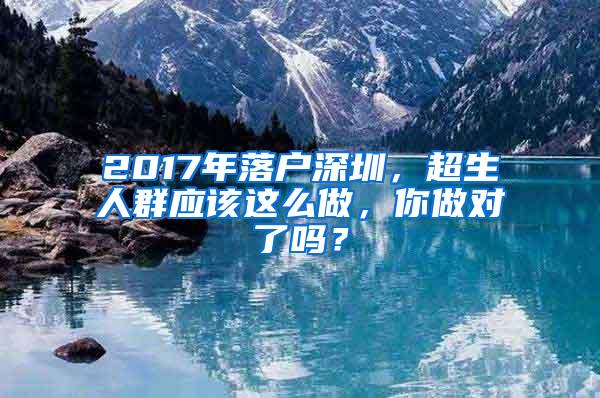 2017年落户深圳，超生人群应该这么做，你做对了吗？